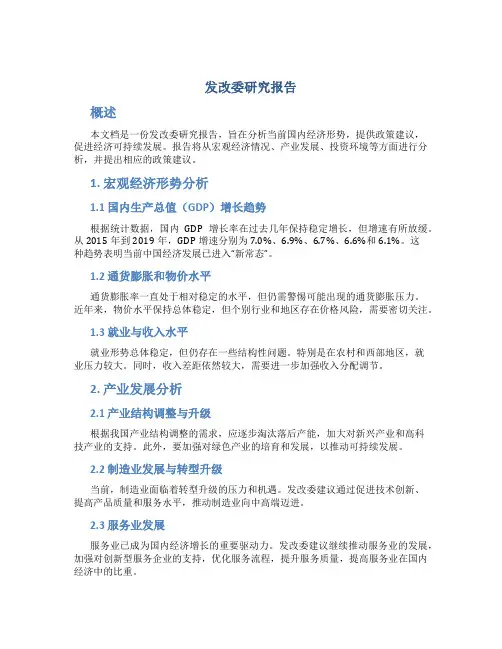 发改委研究报告

概述

本文档是一份发改委研究报告，旨在分析当前国内经济形势，提供政策建议，促进经济可持续发展。报告将从宏观经济情况、产业发展、投资环境等方面进行分析，并提出相应的政策建议。

1. 宏观经济形势分析

1.1 国内生产总值（GDP）增长趋势

根据统计数据，国内 GDP 增长率在过去几年保持稳定增长，但增速有所放缓。从 2015 年到 2019 年，GDP 增速分别为 7.0%、6.9%、6.7%、6.6%和 6.1%。这种趋势表明当前中国经济发展已进入“新常态”。

1.2 通货膨胀和物价水平

通货膨胀率一直处于相对稳定的水平，但仍需警惕可能出现的通货膨胀压力。近年来，物价水平保持总体稳定，但个别行业和地区存在价格风险，需要密切关注。

1.3 就业与收入水平

就业形势总体稳定，但仍存在一些结构性问题。特别是在农村和西部地区，就业压力较大。同时，收入差距依然较大，需要进一步加强收入分配调节。

2. 产业发展分析

2.1 产业结构调整与升级

根据我国产业结构调整的需求，应逐步淘汰落后产能，加大对新兴产业和高科技产业的支持。此外，要加强对绿色产业的培育和发展，以推动可持续发展。

2.2 制造业发展与转型升级

当前，制造业面临着转型升级的压力和机遇。发改委建议通过促进技术创新、提高产品质量和服务水平，推动制造业向中高端迈进。

2.3 服务业发展

服务业已成为国内经济增长的重要驱动力。发改委建议继续推动服务业的发展，加强对创新型服务企业的支持，优化服务流程，提升服务质量，提高服务业在国内经济中的比重。